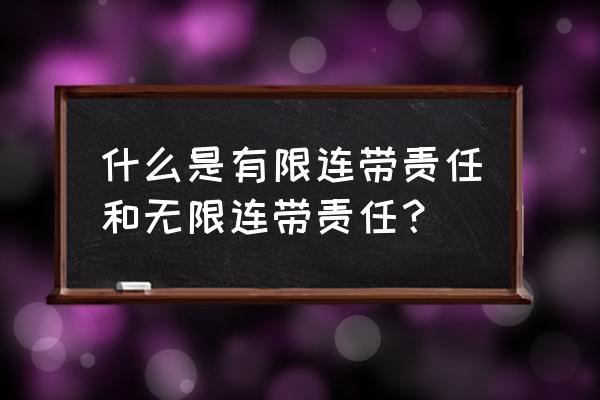 什么是有限连带责任和无限连带责任？